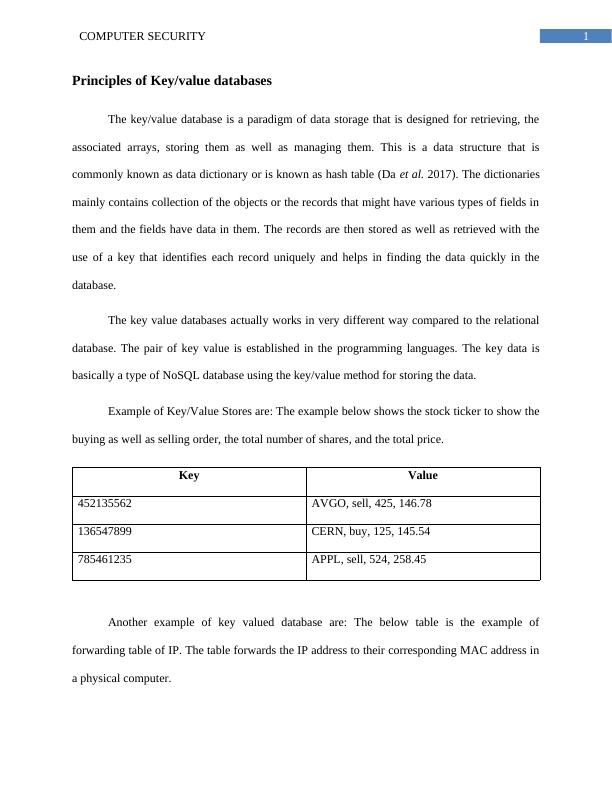 COMPUTER SECURITY

1

Principles of Key/value databases

The key/value database is a paradigm of data storage that is designed for retrieving, the associated arrays, storing them as well as managing them. This is a data structure that is commonly known as data dictionary or is known as hash table (Da et al. 2017). The dictionaries mainly contains collection of the objects or the records that might have various types of fields in them and the fields have data in them. The records are then stored as well as retrieved with the use of a key that identifies each record uniquely and helps in finding the data quickly in the database.

The key value databases actually works in very different way compared to the relational database. The pair of key value is established in the programming languages. The key data is basically a type of NoSQL database using the key/value method for storing the data.

Example of Key/Value Stores are: The example below shows the stock ticker to show the buying as well as selling order, the total number of shares, and the total price.

| Key | Value |
|---|---|
| 452135562 | AVGO, sell, 425, 146.78 |
| 136547899 | CERN, buy, 125, 145.54 |
| 785461235 | APPL, sell, 524, 258.45 |

Another example of key valued database are: The below table is the example of forwarding table of IP. The table forwards the IP address to their corresponding MAC address in a physical computer.